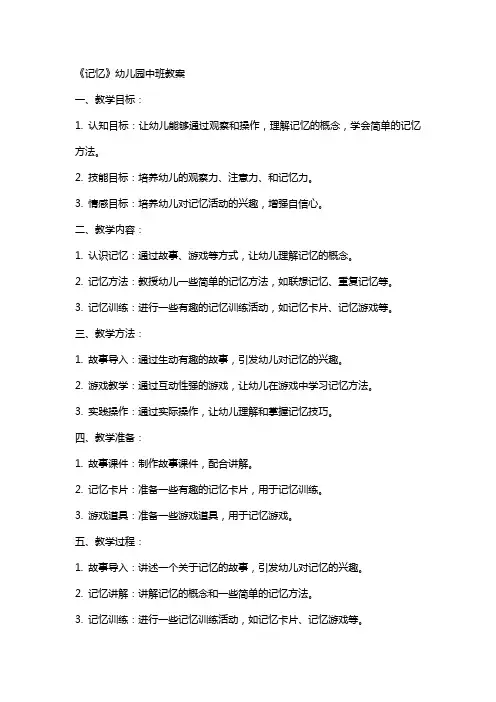 《记忆》幼儿园中班教案

一、教学目标：

1. 认知目标：让幼儿能够通过观察和操作，理解记忆的概念，学会简单的记忆方法。

2. 技能目标：培养幼儿的观察力、注意力、和记忆力。

3. 情感目标：培养幼儿对记忆活动的兴趣，增强自信心。

二、教学内容：

1. 认识记忆：通过故事、游戏等方式，让幼儿理解记忆的概念。

2. 记忆方法：教授幼儿一些简单的记忆方法，如联想记忆、重复记忆等。

3. 记忆训练：进行一些有趣的记忆训练活动，如记忆卡片、记忆游戏等。

三、教学方法：

1. 故事导入：通过生动有趣的故事，引发幼儿对记忆的兴趣。

2. 游戏教学：通过互动性强的游戏，让幼儿在游戏中学习记忆方法。

3. 实践操作：通过实际操作，让幼儿理解和掌握记忆技巧。

四、教学准备：

1. 故事课件：制作故事课件，配合讲解。

2. 记忆卡片：准备一些有趣的记忆卡片，用于记忆训练。

3. 游戏道具：准备一些游戏道具，用于记忆游戏。

五、教学过程：

1. 故事导入：讲述一个关于记忆的故事，引发幼儿对记忆的兴趣。

2. 记忆讲解：讲解记忆的概念和一些简单的记忆方法。

3. 记忆训练：进行一些记忆训练活动，如记忆卡片、记忆游戏等。